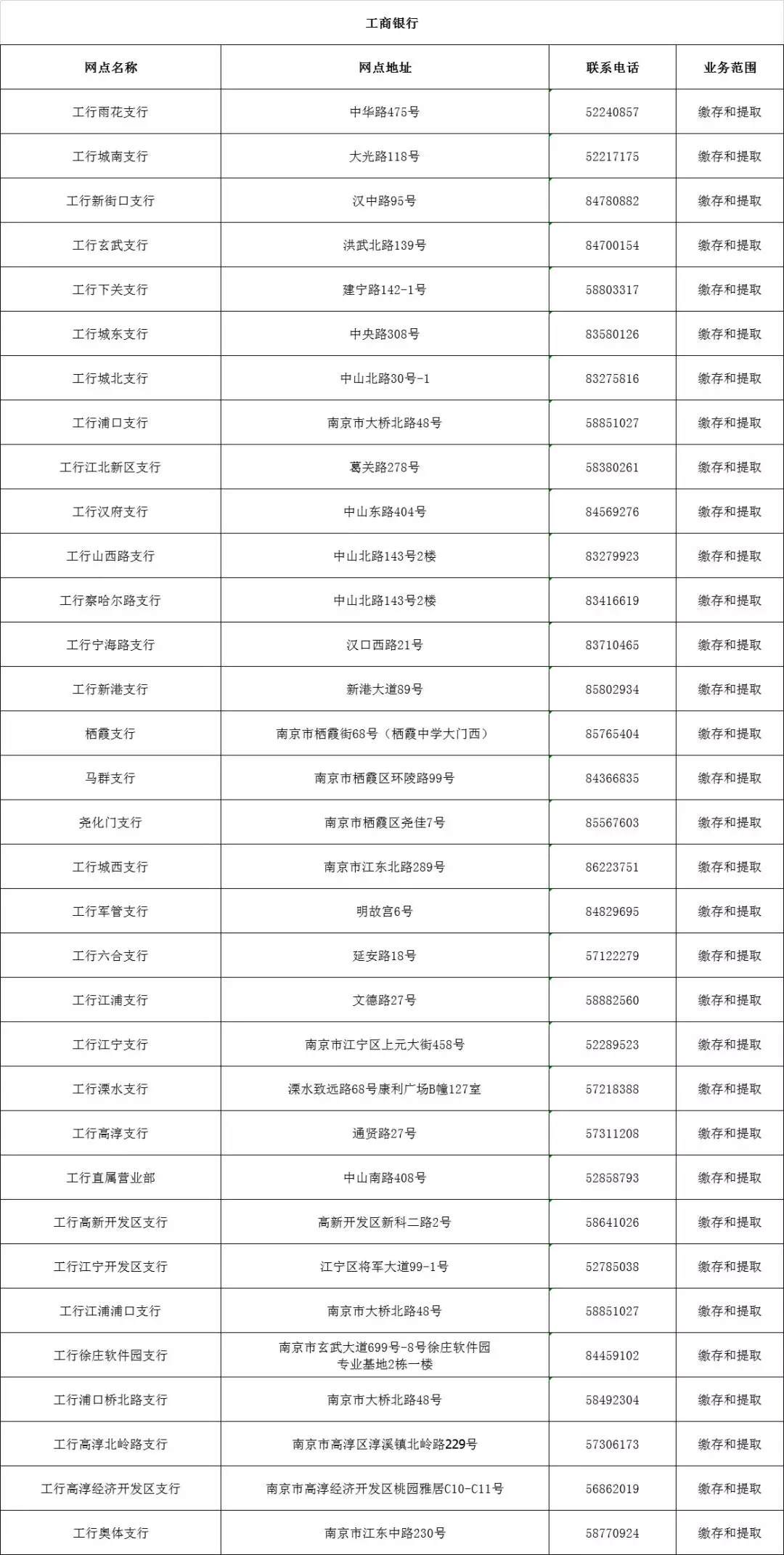 工商银行

| 网点名称 | 网点地址 | 联系电话 | 业务范围 |
|---|---|---|---|
| 工行雨花支行 | 中华路475号 | 52240857 | 缴存和提取 |
| 工行城南支行 | 大光路118号 | 52217175 | 缴存和提取 |
| 工行新街口支行 | 汉中路95号 | 84780882 | 缴存和提取 |
| 工行玄武支行 | 洪武北路139号 | 84700154 | 缴存和提取 |
| 工行下关支行 | 建宁路142-1号 | 58803317 | 缴存和提取 |
| 工行城东支行 | 中央路308号 | 83580126 | 缴存和提取 |
| 工行城北支行 | 中山北路30号-1 | 83275816 | 缴存和提取 |
| 工行浦口支行 | 南京市大桥北路48号 | 58851027 | 缴存和提取 |
| 工行江北新区支行 | 葛关路278号 | 58380261 | 缴存和提取 |
| 工行汉府支行 | 中山东路404号 | 84569276 | 缴存和提取 |
| 工行山西路支行 | 中山北路143号2楼 | 83279923 | 缴存和提取 |
| 工行察哈尔路支行 | 中山北路143号2楼 | 83416619 | 缴存和提取 |
| 工行宁海路支行 | 汉口西路21号 | 83710465 | 缴存和提取 |
| 工行新港支行 | 新港大道89号 | 85802934 | 缴存和提取 |
| 栖霞支行 | 南京市栖霞街68号（栖霞中学大门西） | 85765404 | 缴存和提取 |
| 马群支行 | 南京市栖霞区环陵路99号 | 84366835 | 缴存和提取 |
| 尧化门支行 | 南京市栖霞区尧佳7号 | 85567603 | 缴存和提取 |
| 工行城西支行 | 南京市江东北路289号 | 86223751 | 缴存和提取 |
| 工行军管支行 | 明故宫6号 | 84829695 | 缴存和提取 |
| 工行六合支行 | 延安路18号 | 57122279 | 缴存和提取 |
| 工行江浦支行 | 文德路27号 | 58882560 | 缴存和提取 |
| 工行江宁支行 | 南京市江宁区上元大街458号 | 52289523 | 缴存和提取 |
| 工行溧水支行 | 溧水致远路68号康利广场B幢127室 | 57218388 | 缴存和提取 |
| 工行高淳支行 | 通贤路27号 | 57311208 | 缴存和提取 |
| 工行直属营业部 | 中山南路408号 | 52858793 | 缴存和提取 |
| 工行高新开发区支行 | 高新开发区新科二路2号 | 58641026 | 缴存和提取 |
| 工行江宁开发区支行 | 江宁区将军大道99-1号 | 52785038 | 缴存和提取 |
| 工行江浦浦口支行 | 南京市大桥北路48号 | 58851027 | 缴存和提取 |
| 工行徐庄软件园支行 | 南京市玄武大道699号-8号徐庄软件园专业基地2栋一楼 | 84459102 | 缴存和提取 |
| 工行浦口桥北路支行 | 南京市大桥北路48号 | 58492304 | 缴存和提取 |
| 工行高淳北岭路支行 | 南京市高淳区淳溪镇北岭路229号 | 57306173 | 缴存和提取 |
| 工行高淳经济开发区支行 | 南京市高淳经济开发区桃园雅居C10-C11号 | 56862019 | 缴存和提取 |
| 工行奥体支行 | 南京市江东中路230号 | 58770924 | 缴存和提取 |